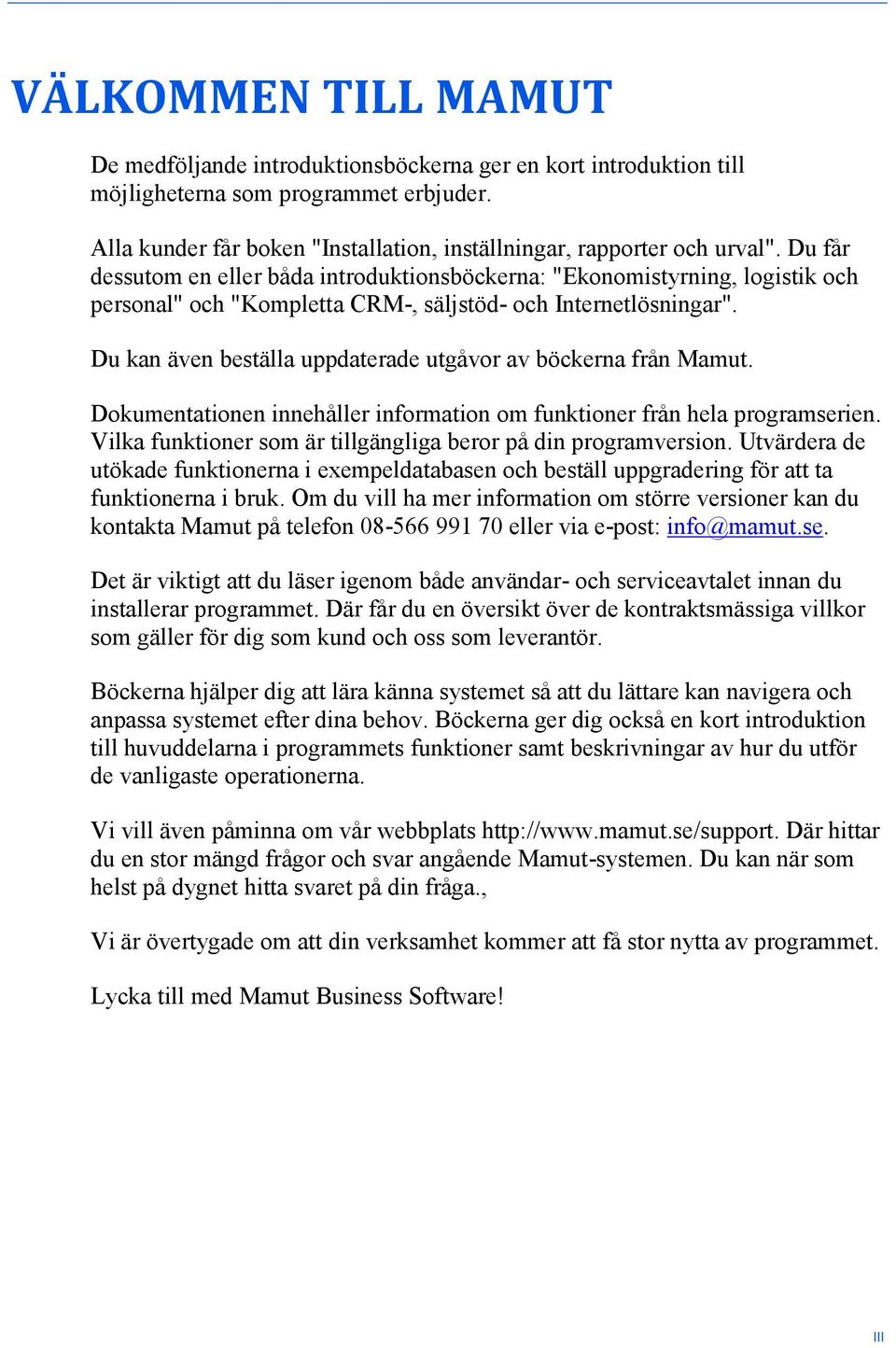 VÄLKOMMEN TILL MAMUT

De medföljande introduktionsböckerna ger en kort introduktion till möjligheterna som programmet erbjuder.

Alla kunder får boken "Installation, inställningar, rapporter och urval". Du får dessutom en eller båda introduktionsböckerna: "Ekonomistyrning, logistik och personal" och "Kompletta CRM-, säljstöd- och Internetlösningar".

Du kan även beställa uppdaterade utgåvor av böckerna från Mamut.

Dokumentationen innehåller information om funktioner från hela programserien. Vilka funktioner som är tillgängliga beror på din programversion. Utvärdera de utökade funktionerna i exempeldatabasen och beställ uppgradering för att ta funktionerna i bruk. Om du vill ha mer information om större versioner kan du kontakta Mamut på telefon 08-566 991 70 eller via e-post: info@mamut.se.

Det är viktigt att du läser igenom både användar- och serviceavtalet innan du installerar programmet. Där får du en översikt över de kontraktsmässiga villkor som gäller för dig som kund och oss som leverantör.

Böckerna hjälper dig att lära känna systemet så att du lättare kan navigera och anpassa systemet efter dina behov. Böckerna ger dig också en kort introduktion till huvuddelarna i programmets funktioner samt beskrivningar av hur du utför de vanligaste operationerna.

Vi vill även påminna om vår webbplats http://www.mamut.se/support. Där hittar du en stor mängd frågor och svar angående Mamut-systemen. Du kan när som helst på dygnet hitta svaret på din fråga.,

Vi är övertygade om att din verksamhet kommer att få stor nytta av programmet.

Lycka till med Mamut Business Software!

III